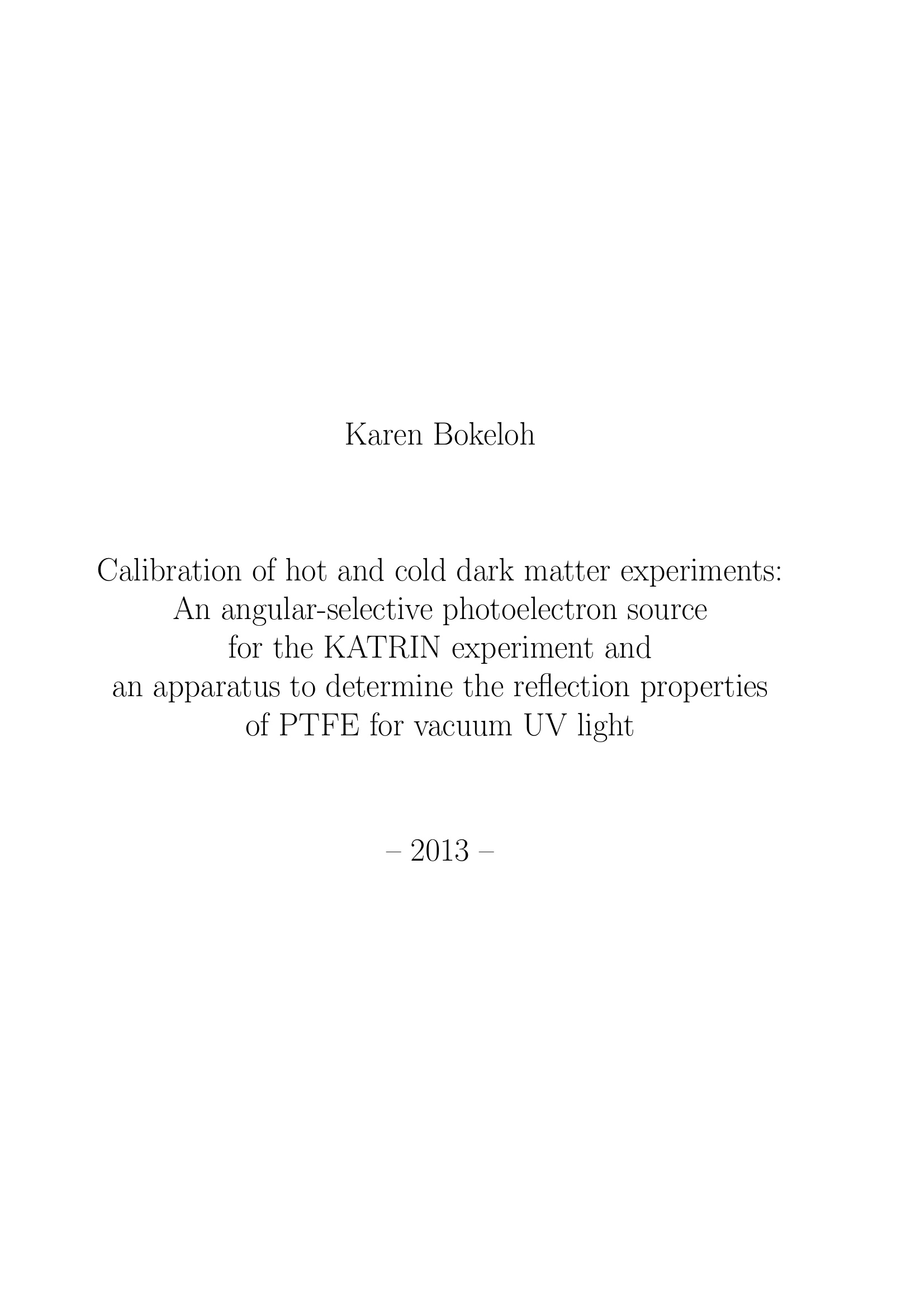 Karen Bokeloh

Calibration of hot and cold dark matter experiments:
An angular-selective photoelectron source
for the KATRIN experiment and
an apparatus to determine the reflection properties
of PTFE for vacuum UV light

– 2013 –